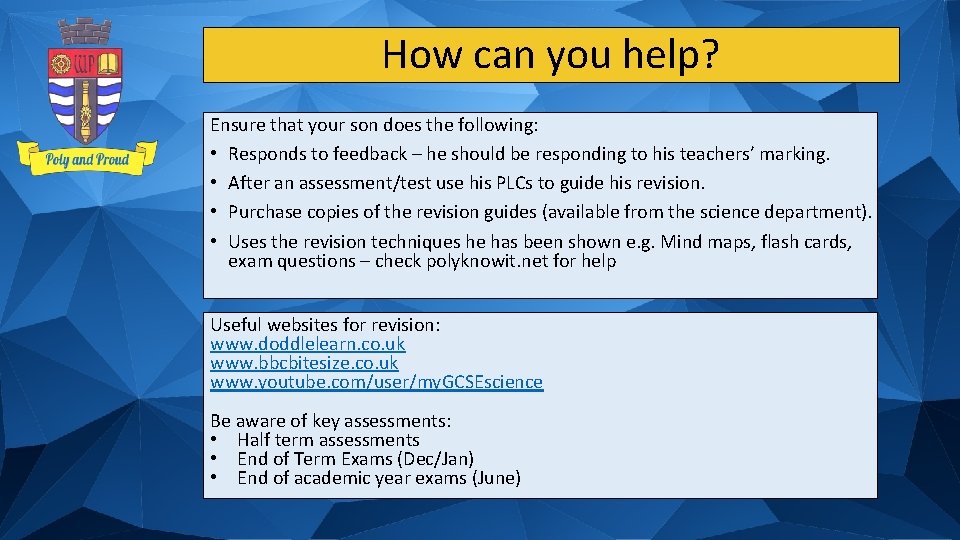 Poly and Proud

How can you help?

Ensure that your son does the following:
• Responds to feedback – he should be responding to his teachers' marking.
• After an assessment/test use his PLCs to guide his revision.
• Purchase copies of the revision guides (available from the science department).
• Uses the revision techniques he has been shown e.g. Mind maps, flash cards, exam questions – check polyknowit.net for help

Useful websites for revision:
www.doddlelearn.co.uk
www.bbcbitesize.co.uk
www.youtube.com/user/myGCSEscience

Be aware of key assessments:
• Half term assessments
• End of Term Exams (Dec/Jan)
• End of academic year exams (June)